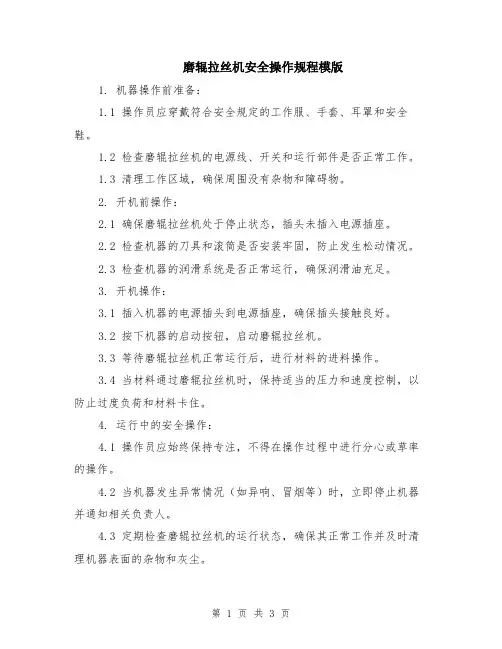 磨辊拉丝机安全操作规程模版

1. 机器操作前准备：

1.1 操作员应穿戴符合安全规定的工作服、手套、耳罩和安全鞋。

1.2 检查磨辊拉丝机的电源线、开关和运行部件是否正常工作。

1.3 清理工作区域，确保周围没有杂物和障碍物。

2. 开机前操作：

2.1 确保磨辊拉丝机处于停止状态，插头未插入电源插座。

2.2 检查机器的刀具和滚筒是否安装牢固，防止发生松动情况。

2.3 检查机器的润滑系统是否正常运行，确保润滑油充足。

3. 开机操作：

3.1 插入机器的电源插头到电源插座，确保插头接触良好。

3.2 按下机器的启动按钮，启动磨辊拉丝机。

3.3 等待磨辊拉丝机正常运行后，进行材料的进料操作。

3.4 当材料通过磨辊拉丝机时，保持适当的压力和速度控制，以防止过度负荷和材料卡住。

4. 运行中的安全操作：

4.1 操作员应始终保持专注，不得在操作过程中进行分心或草率的操作。

4.2 当机器发生异常情况（如异响、冒烟等）时，立即停止机器并通知相关负责人。

4.3 定期检查磨辊拉丝机的运行状态，确保其正常工作并及时清理机器表面的杂物和灰尘。

第 1 页 共 3 页